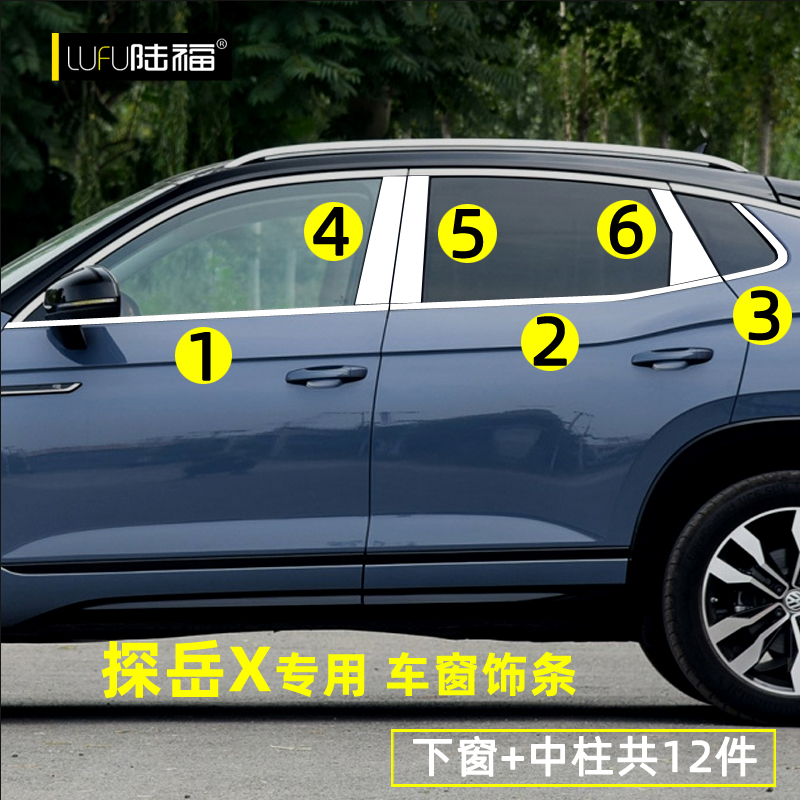 LUFU陆福®

4 5 6

1 2 3

探岳X专用 车窗饰条

下窗+中柱共12件